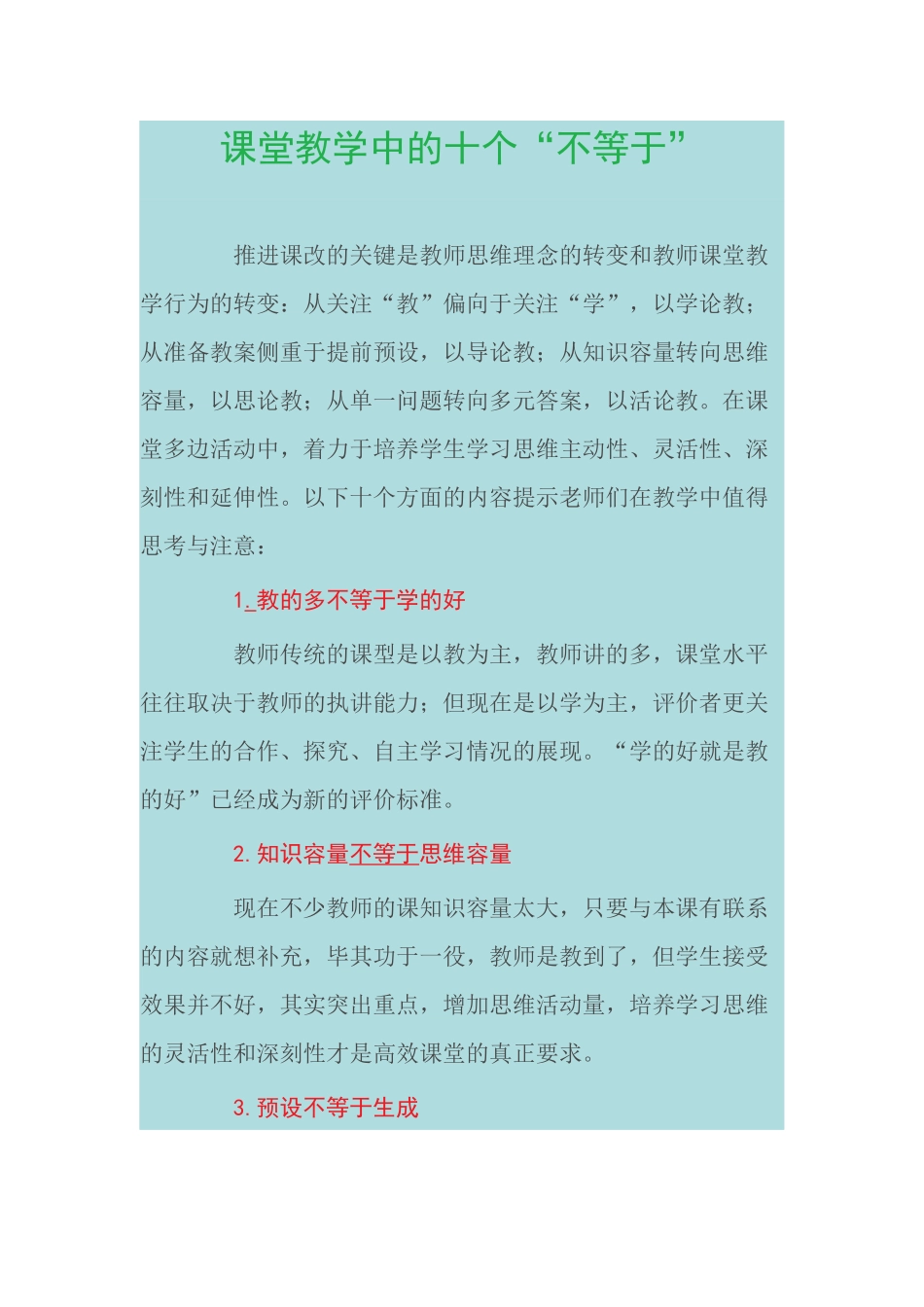 课堂教学中的十个“不等于”

推进课改的关键是教师思维理念的转变和教师课堂教学行为的转变：从关注“教”偏向于关注“学”，以学论教；从准备教案侧重于提前预设，以导论教；从知识容量转向思维容量，以思论教；从单一问题转向多元答案，以活论教。在课堂多边活动中，着力于培养学生学习思维主动性、灵活性、深刻性和延伸性。以下十个方面的内容提示老师们在教学中值得思考与注意：

1. 教的多不等于学的好

教师传统的课型是以教为主，教师讲的多，课堂水平往往取决于教师的执讲能力；但现在是以学为主，评价者更关注学生的合作、探究、自主学习情况的展现。“学的好就是教的好”已经成为新的评价标准。

2. 知识容量不等于思维容量

现在不少教师的课知识容量太大，只要与本课有联系的内容就想补充，毕其功于一役，教师是教到了，但学生接受效果并不好，其实突出重点，增加思维活动量，培养学习思维的灵活性和深刻性才是高效课堂的真正要求。

3. 预设不等于生成